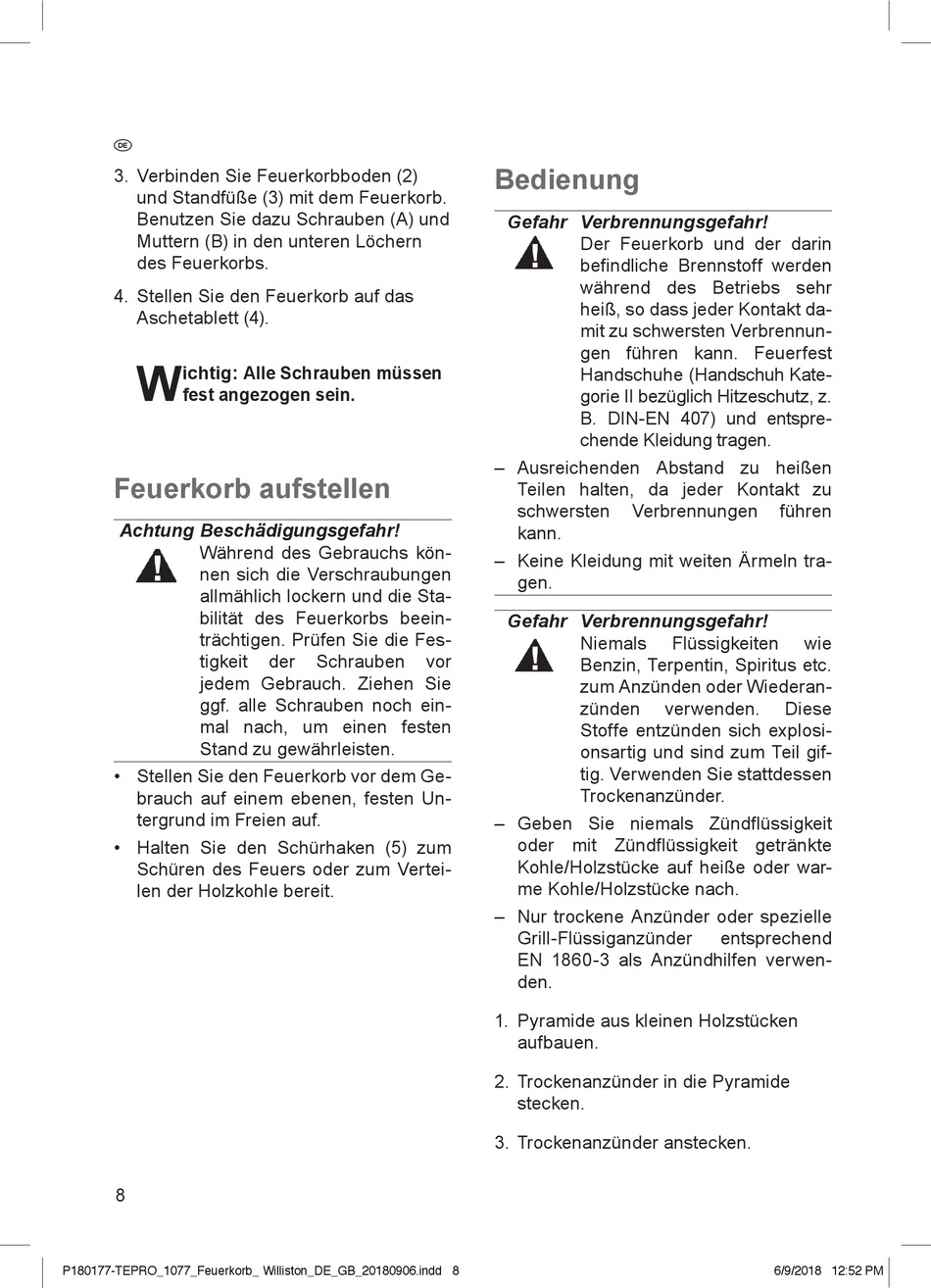 DE

3. Verbinden Sie Feuerkorbboden (2) und Standfüße (3) mit dem Feuerkorb. Benutzen Sie dazu Schrauben (A) und Muttern (B) in den unteren Löchern des Feuerkorbs.

4. Stellen Sie den Feuerkorb auf das Aschetablett (4).

Wichtig: Alle Schrauben müssen fest angezogen sein.

Feuerkorb aufstellen

Achtung Beschädigungsgefahr!
Während des Gebrauchs können sich die Verschraubungen allmählich lockern und die Stabilität des Feuerkorbs beeinträchtigen. Prüfen Sie die Festigkeit der Schrauben vor jedem Gebrauch. Ziehen Sie ggf. alle Schrauben noch einmal nach, um einen festen Stand zu gewährleisten.

• Stellen Sie den Feuerkorb vor dem Gebrauch auf einem ebenen, festen Untergrund im Freien auf.

• Halten Sie den Schürhaken (5) zum Schüren des Feuers oder zum Verteilen der Holzkohle bereit.

Bedienung

Gefahr Verbrennungsgefahr!
Der Feuerkorb und der darin befindliche Brennstoff werden während des Betriebs sehr heiß, so dass jeder Kontakt damit zu schwersten Verbrennungen führen kann. Feuerfest Handschuhe (Handschuh Kategorie II bezüglich Hitzeschutz, z. B. DIN-EN 407) und entsprechende Kleidung tragen.

– Ausreichenden Abstand zu heißen Teilen halten, da jeder Kontakt zu schwersten Verbrennungen führen kann.

– Keine Kleidung mit weiten Ärmeln tragen.

Gefahr Verbrennungsgefahr!
Niemals Flüssigkeiten wie Benzin, Terpentin, Spiritus etc. zum Anzünden oder Wiederanzünden verwenden. Diese Stoffe entzünden sich explosionsartig und sind zum Teil giftig. Verwenden Sie stattdessen Trockenanzünder.

– Geben Sie niemals Zündflüssigkeit oder mit Zündflüssigkeit getränkte Kohle/Holzstücke auf heiße oder warme Kohle/Holzstücke nach.

– Nur trockene Anzünder oder spezielle Grill-Flüssiganzünder entsprechend EN 1860-3 als Anzündhilfen verwenden.

1. Pyramide aus kleinen Holzstücken aufbauen.

2. Trockenanzünder in die Pyramide stecken.

3. Trockenanzünder anstecken.

8

P180177-TEPRO_1077_Feuerkorb_ Williston_DE_GB_20180906.indd 8 6/9/2018 12:52 PM